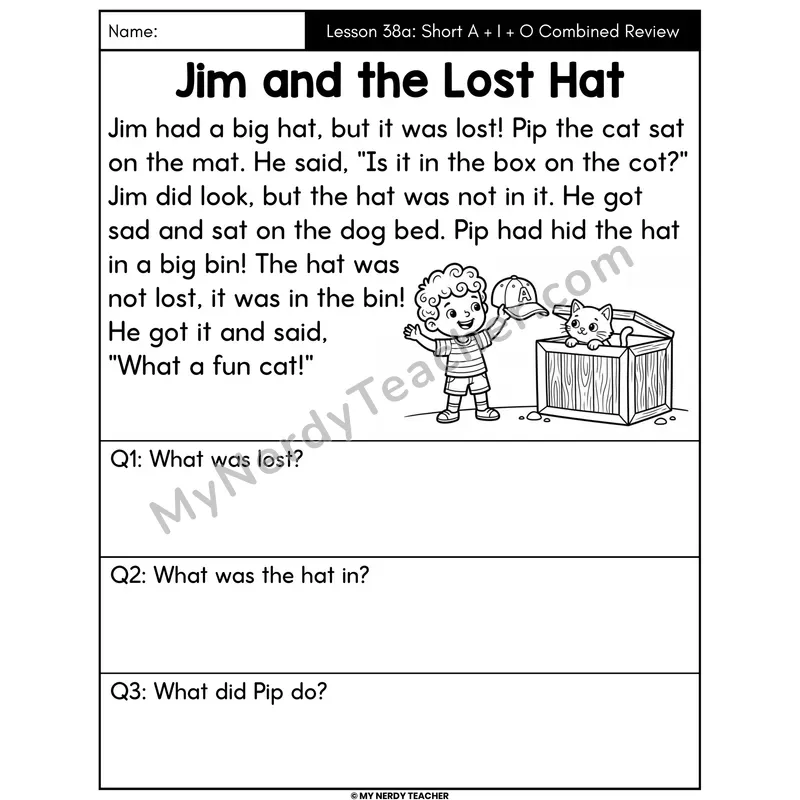 Name:

Lesson 38a: Short A + I + O Combined Review

Jim and the Lost Hat

Jim had a big hat, but it was lost! Pip the cat sat on the mat. He said, "Is it in the box on the cot?" Jim did look, but the hat was not in it. He got sad and sat on the dog bed. Pip had hid the hat in a big bin! The hat was not lost, it was in the bin! He got it and said, "What a fun cat!"

A

MyNerdyTeacher.com

Q1: What was lost?

Q2: What was the hat in?

Q3: What did Pip do?

© MY NERDY TEACHER